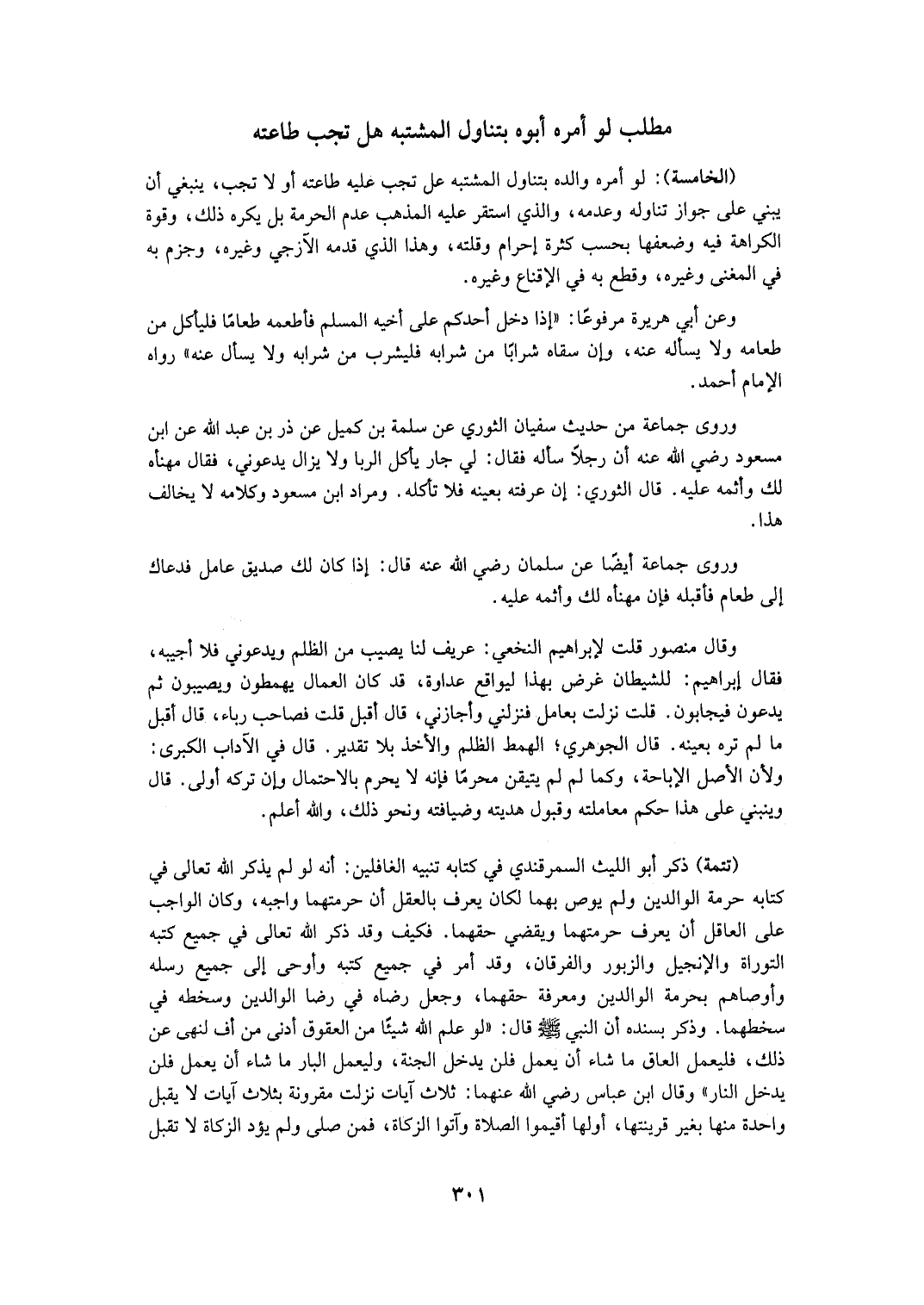 مطلب لو أمره أبوه بتناول المشتبه هل تجب طاعته

(الخامسة): لو أمره والده بتناول المشتبه عل تجب عليه طاعته أو لا تجب، ينبغي أن يبني على جواز تناوله وعدمه، والذي استقر عليه المذهب عدم الحرمة بل يكره ذلك، وقوة الكراهة فيه وضعفها بحسب كثرة إحرام وقلته، وهذا الذي قدمه الآزجي وغيره، وجزم به في المغنى وغيره، وقطع به في الإقناع وغيره.

وعن أبي هريرة مرفوعًا: «إذا دخل أحدكم على أخيه المسلم فأطعمه طعامًا فليأكل من طعامه ولا يسأله عنه، وإن سقاه شرابًا من شرابه فليشرب من شرابه ولا يسأل عنه» رواه الإمام أحمد.

وروى جماعة من حديث سفيان الثوري عن سلمة بن كميل عن ذر بن عبد الله عن ابن مسعود رضي الله عنه أن رجلاً سأله فقال: لي جار يأكل الربا ولا يزال يدعوني، فقال مهنأه لك وأثمه عليه. قال الثوري: إن عرفته بعينه فلا تأكله. ومراد ابن مسعود وكلامه لا يخالف هذا.

وروى جماعة أيضًا عن سلمان رضي الله عنه قال: إذا كان لك صديق عامل فدعاك إلى طعام فأقبله فإن مهنأه لك وأثمه عليه.

وقال منصور قلت لإبراهيم النخعي: عريف لنا يصيب من الظلم ويدعوني فلا أجيبه، فقال إبراهيم: للشيطان غرض بهذا ليواقع عداوة، قد كان العمال يهمطون ويصيبون ثم يدعون فيجابون. قلت نزلت بعامل فنزلني وأجازني، قال أقبل قلت فصاحب رباء، قال أقبل ما لم تره بعينه. قال الجوهري؛ الهمط الظلم والأخذ بلا تقدير. قال في الآداب الكبرى: ولأن الأصل الإباحة، وكما لم لم يتيقن محرمًا فإنه لا يحرم بالاحتمال وإن تركه أولى. قال وينبني على هذا حكم معاملته وقبول هديته وضيافته ونحو ذلك، والله أعلم.

(تتمة) ذكر أبو الليث السمرقندي في كتابه تنبيه الغافلين: أنه لو لم يذكر الله تعالى في كتابه حرمة الوالدين ولم يوص بهما لكان يعرف بالعقل أن حرمتهما واجبه، وكان الواجب على العاقل أن يعرف حرمتهما ويقضي حقهما. فكيف وقد ذكر الله تعالى في جميع كتبه التوراة والإنجيل والزبور والفرقان، وقد أمر في جميع كتبه وأوحى إلى جميع رسله وأوصاهم بحرمة الوالدين ومعرفة حقهما، وجعل رضاه في رضا الوالدين وسخطه في سخطهما. وذكر بسنده أن النبي ﷺ قال: «لو علم الله شيئًا من العقوق أدنى من أف لنهى عن ذلك، فليعمل العاق ما شاء أن يعمل فلن يدخل الجنة، وليعمل البار ما شاء أن يعمل فلن يدخل النار» وقال ابن عباس رضي الله عنهما: ثلاث آيات نزلت مقرونة بثلاث آيات لا يقبل واحدة منها بغير قرينتها، أولها أقيموا الصلاة وآتوا الزكاة، فمن صلى ولم يؤد الزكاة لا تقبل

٣٠١